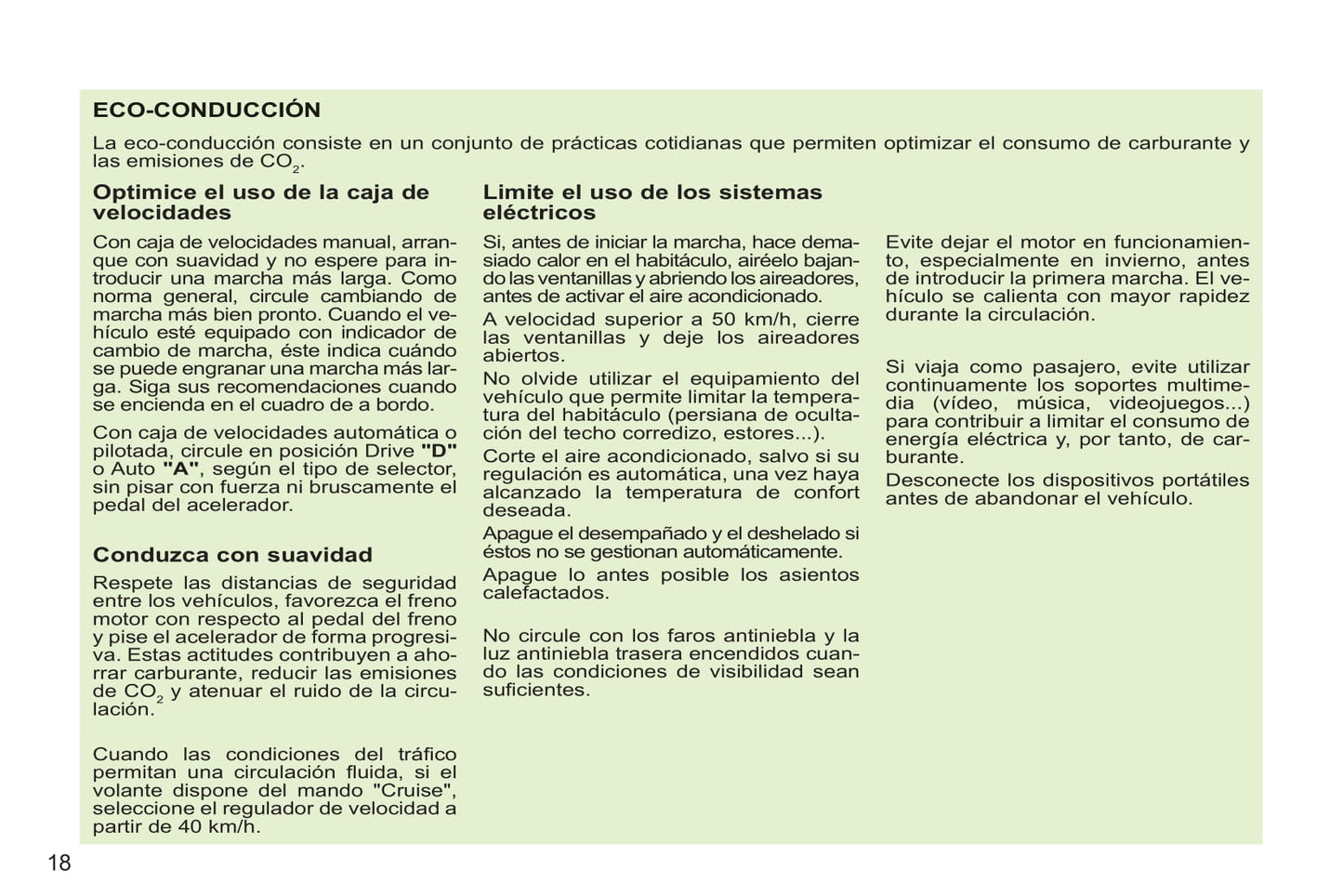 ECO-CONDUCCIÓN

La eco-conducción consiste en un conjunto de prácticas cotidianas que permiten optimizar el consumo de carburante y las emisiones de $CO_2$.

Optimice el uso de la caja de velocidades

Con caja de velocidades manual, arranque con suavidad y no espere para introducir una marcha más larga. Como norma general, circule cambiando de marcha más bien pronto. Cuando el vehículo esté equipado con indicador de cambio de marcha, éste indica cuándo se puede engranar una marcha más larga. Siga sus recomendaciones cuando se encienda en el cuadro de a bordo.

Con caja de velocidades automática o pilotada, circule en posición Drive "D" o Auto "A", según el tipo de selector, sin pisar con fuerza ni bruscamente el pedal del acelerador.

Conduzca con suavidad

Respete las distancias de seguridad entre los vehículos, favorezca el freno motor con respecto al pedal del freno y pise el acelerador de forma progresiva. Estas actitudes contribuyen a ahorrar carburante, reducir las emisiones de $CO_2$ y atenuar el ruido de la circulación.

Cuando las condiciones del tráfico permitan una circulación fluida, si el volante dispone del mando "Cruise", seleccione el regulador de velocidad a partir de 40 km/h.

Limite el uso de los sistemas eléctricos

Si, antes de iniciar la marcha, hace demasiado calor en el habitáculo, airéelo bajando las ventanillas y abriendo los aireadores, antes de activar el aire acondicionado.

A velocidad superior a 50 km/h, cierre las ventanillas y deje los aireadores abiertos.

No olvide utilizar el equipamiento del vehículo que permite limitar la temperatura del habitáculo (persiana de ocultación del techo corredizo, estores...).

Corte el aire acondicionado, salvo si su regulación es automática, una vez haya alcanzado la temperatura de confort deseada.

Apague el desempañado y el deshelado si éstos no se gestionan automáticamente.

Apague lo antes posible los asientos calefactados.

No circule con los faros antiniebla y la luz antiniebla trasera encendidos cuando las condiciones de visibilidad sean suficientes.

Evite dejar el motor en funcionamiento, especialmente en invierno, antes de introducir la primera marcha. El vehículo se calienta con mayor rapidez durante la circulación.

Si viaja como pasajero, evite utilizar continuamente los soportes multimedia (vídeo, música, videojuegos...) para contribuir a limitar el consumo de energía eléctrica y, por tanto, de carburante.

Desconecte los dispositivos portátiles antes de abandonar el vehículo.

18